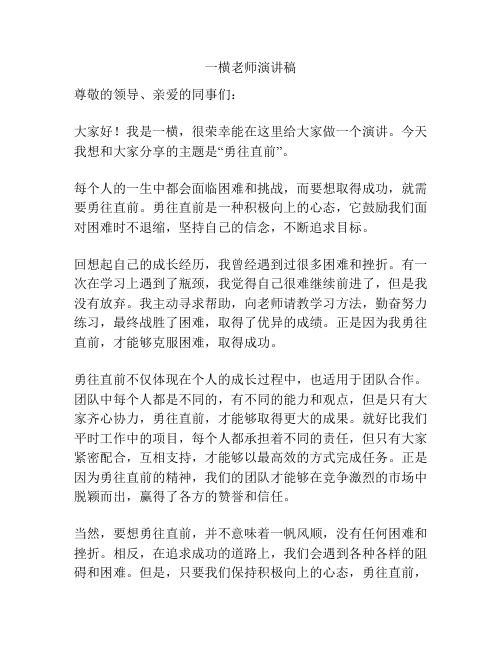 一横老师演讲稿

尊敬的领导、亲爱的同事们：

大家好！我是一横，很荣幸能在这里给大家做一个演讲。今天我想和大家分享的主题是“勇往直前”。

每个人的一生中都会面临困难和挑战，而要想取得成功，就需要勇往直前。勇往直前是一种积极向上的心态，它鼓励我们面对困难时不退缩，坚持自己的信念，不断追求目标。

回想起自己的成长经历，我曾经遇到过很多困难和挫折。有一次在学习上遇到了瓶颈，我觉得自己很难继续前进了，但是我没有放弃。我主动寻求帮助，向老师请教学习方法，勤奋努力练习，最终战胜了困难，取得了优异的成绩。正是因为我勇往直前，才能够克服困难，取得成功。

勇往直前不仅体现在个人的成长过程中，也适用于团队合作。团队中每个人都是不同的，有不同的能力和观点，但是只有大家齐心协力，勇往直前，才能够取得更大的成果。就好比我们平时工作中的项目，每个人都承担着不同的责任，但只有大家紧密配合，互相支持，才能够以最高效的方式完成任务。正是因为勇往直前的精神，我们的团队才能够在竞争激烈的市场中脱颖而出，赢得了各方的赞誉和信任。

当然，要想勇往直前，并不意味着一帆风顺，没有任何困难和挫折。相反，在追求成功的道路上，我们会遇到各种各样的阻碍和困难。但是，只要我们保持积极向上的心态，勇往直前，